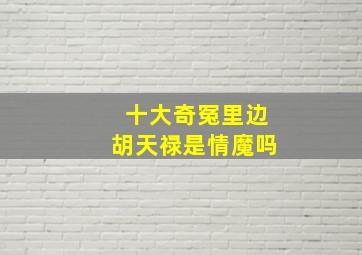 十大奇冤里边
胡天禄是情魔吗